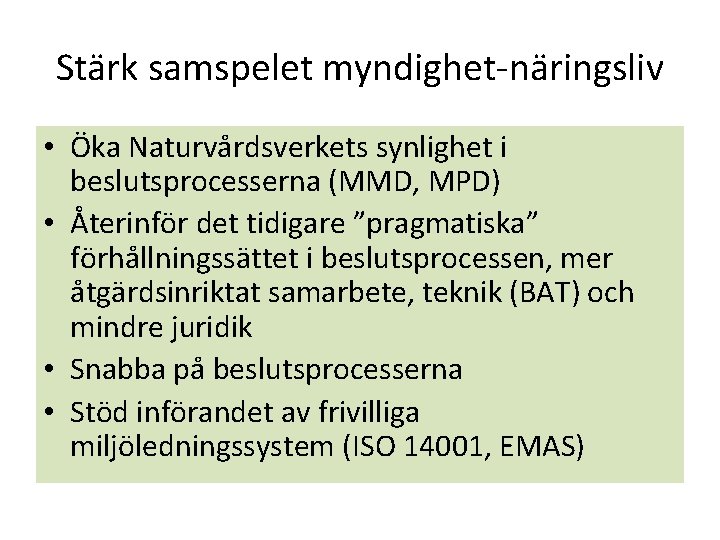 Stärk samspelet myndighet-näringsliv

• Öka Naturvårdsverkets synlighet i beslutsprocesserna (MMD, MPD)
• Återinför det tidigare ”pragmatiska” förhållningssättet i beslutsprocessen, mer åtgärdsinriktat samarbete, teknik (BAT) och mindre juridik
• Snabba på beslutsprocesserna
• Stöd införandet av frivilliga miljöledningssystem (ISO 14001, EMAS)